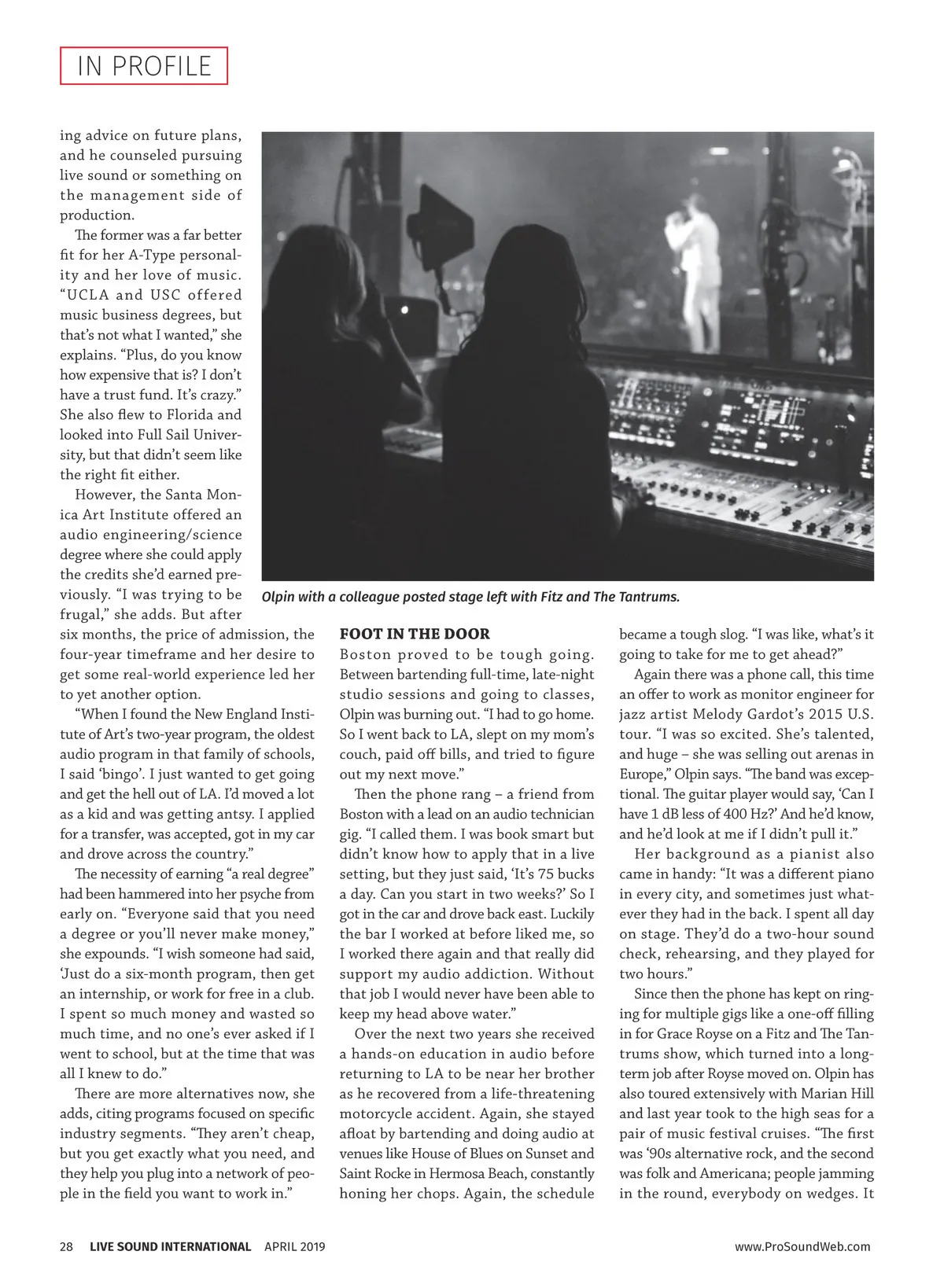 IN PROFILE

ing advice on future plans, and he counseled pursuing live sound or something on the management side of production.

The former was a far better fit for her A-Type personality and her love of music. "UCLA and USC offered music business degrees, but that's not what I wanted," she explains. "Plus, do you know how expensive that is? I don't have a trust fund. It's crazy." She also flew to Florida and looked into Full Sail University, but that didn't seem like the right fit either.

However, the Santa Monica Art Institute offered an audio engineering/science degree where she could apply the credits she'd earned previously. "I was trying to be frugal," she adds. But after six months, the price of admission, the four-year timeframe and her desire to get some real-world experience led her to yet another option.

"When I found the New England Institute of Art's two-year program, the oldest audio program in that family of schools, I said 'bingo'. I just wanted to get going and get the hell out of LA. I'd moved a lot as a kid and was getting antsy. I applied for a transfer, was accepted, got in my car and drove across the country."

The necessity of earning "a real degree" had been hammered into her psyche from early on. "Everyone said that you need a degree or you'll never make money," she expounds. "I wish someone had said, 'Just do a six-month program, then get an internship, or work for free in a club. I spent so much money and wasted so much time, and no one's ever asked if I went to school, but at the time that was all I knew to do."

There are more alternatives now, she adds, citing programs focused on specific industry segments. "They aren't cheap, but you get exactly what you need, and they help you plug into a network of people in the field you want to work in."

Olpin with a colleague posted stage left with Fitz and The Tantrums.

FOOT IN THE DOOR
Boston proved to be tough going. Between bartending full-time, late-night studio sessions and going to classes, Olpin was burning out. "I had to go home. So I went back to LA, slept on my mom's couch, paid off bills, and tried to figure out my next move."

Then the phone rang – a friend from Boston with a lead on an audio technician gig. "I called them. I was book smart but didn't know how to apply that in a live setting, but they just said, 'It's 75 bucks a day. Can you start in two weeks?' So I got in the car and drove back east. Luckily the bar I worked at before liked me, so I worked there again and that really did support my audio addiction. Without that job I would never have been able to keep my head above water."

Over the next two years she received a hands-on education in audio before returning to LA to be near her brother as he recovered from a life-threatening motorcycle accident. Again, she stayed afloat by bartending and doing audio at venues like House of Blues on Sunset and Saint Rocke in Hermosa Beach, constantly honing her chops. Again, the schedule became a tough slog. "I was like, what's it going to take for me to get ahead?"

Again there was a phone call, this time an offer to work as monitor engineer for jazz artist Melody Gardot's 2015 U.S. tour. "I was so excited. She's talented, and huge – she was selling out arenas in Europe," Olpin says. "The band was exceptional. The guitar player would say, 'Can I have 1 dB less of 400 Hz?' And he'd know, and he'd look at me if I didn't pull it."

Her background as a pianist also came in handy: "It was a different piano in every city, and sometimes just whatever they had in the back. I spent all day on stage. They'd do a two-hour sound check, rehearsing, and they played for two hours."

Since then the phone has kept on ringing for multiple gigs like a one-off filling in for Grace Royse on a Fitz and The Tantrums show, which turned into a long-term job after Royse moved on. Olpin has also toured extensively with Marian Hill and last year took to the high seas for a pair of music festival cruises. "The first was '90s alternative rock, and the second was folk and Americana; people jamming in the round, everybody on wedges. It

28 LIVE SOUND INTERNATIONAL APRIL 2019 www.ProSoundWeb.com